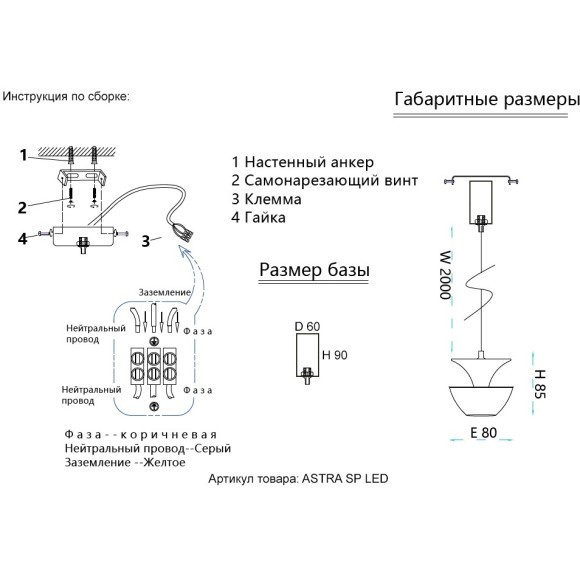 Инструкция по сборке:

Габаритные размеры

1
2
4
3

1 Настенный анкер
2 Самонарезающий винт
3 Клемма
4 Гайка

Размер базы

Заземление
Нейтральный провод
Фаза
Нейтральный провод
Фаза

D 60
H 90

W 2000
H 85
E 80

Фаза--коричневая
Нейтральный провод--Серый
Заземление --Желтое

Артикул товара: ASTRA SP LED